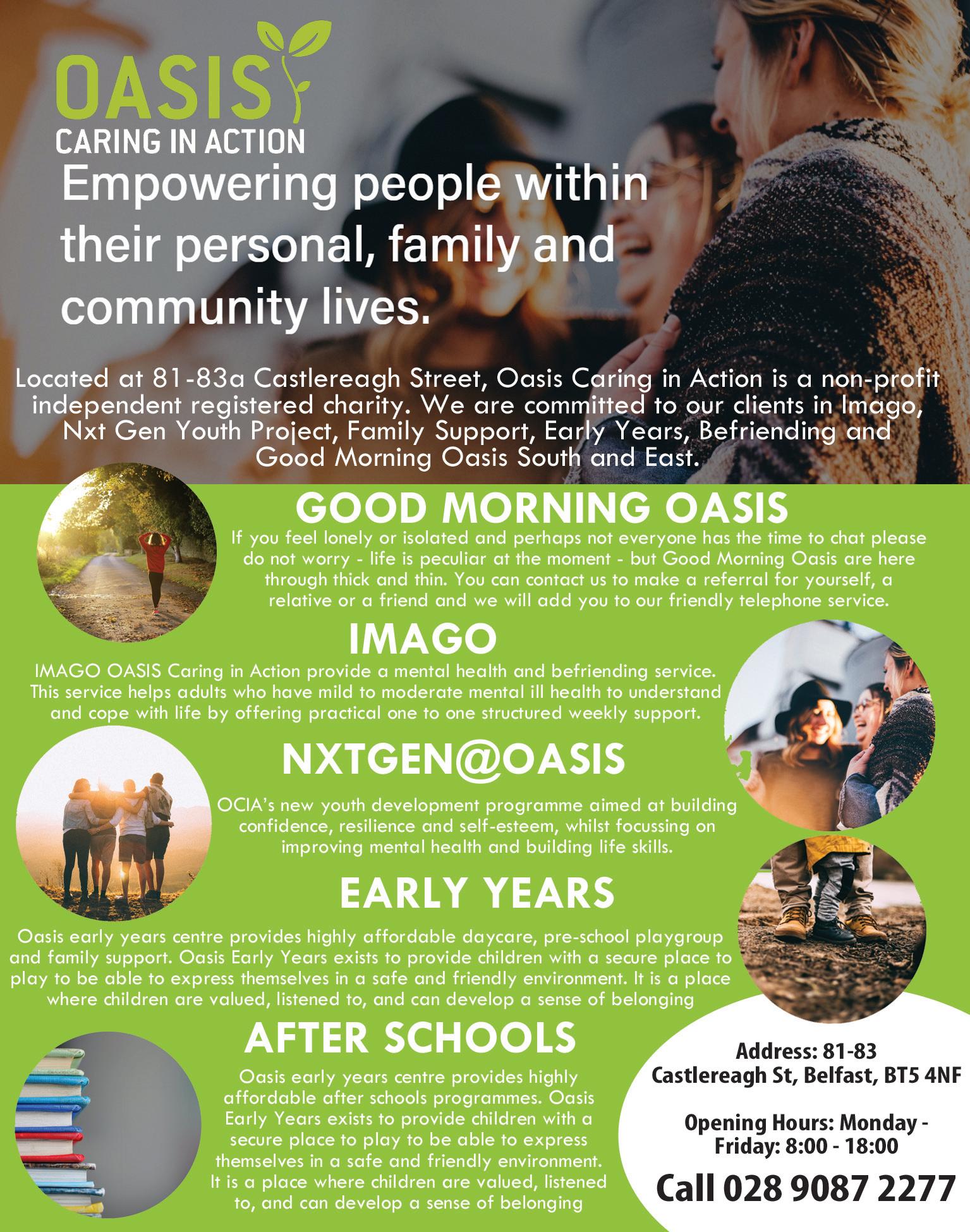 OASIS
CARING IN ACTION

Empowering people within their personal, family and community lives.

Located at 81-83a Castlereagh Street, Oasis Caring in Action is a non-profit independent registered charity. We are committed to our clients in Imago, Nxt Gen Youth Project, Family Support, Early Years, Befriending and Good Morning Oasis South and East.

GOOD MORNING OASIS

If you feel lonely or isolated and perhaps not everyone has the time to chat please do not worry - life is peculiar at the moment - but Good Morning Oasis are here through thick and thin. You can contact us to make a referral for yourself, a relative or a friend and we will add you to our friendly telephone service.

IMAGO

IMAGO OASIS Caring in Action provide a mental health and befriending service. This service helps adults who have mild to moderate mental ill health to understand and cope with life by offering practical one to one structured weekly support.

NXTGEN@OASIS

OCIA's new youth development programme aimed at building confidence, resilience and self-esteem, whilst focussing on improving mental health and building life skills.

EARLY YEARS

Oasis early years centre provides highly affordable daycare, pre-school playgroup and family support. Oasis Early Years exists to provide children with a secure place to play to be able to express themselves in a safe and friendly environment. It is a place where children are valued, listened to, and can develop a sense of belonging

AFTER SCHOOLS

Oasis early years centre provides highly affordable after schools programmes. Oasis Early Years exists to provide children with a secure place to play to be able to express themselves in a safe and friendly environment. It is a place where children are valued, listened to, and can develop a sense of belonging

Address: 81-83
Castlereagh St, Belfast, BT5 4NF

Opening Hours: Monday - Friday: 8:00 - 18:00

Call 028 9087 2277